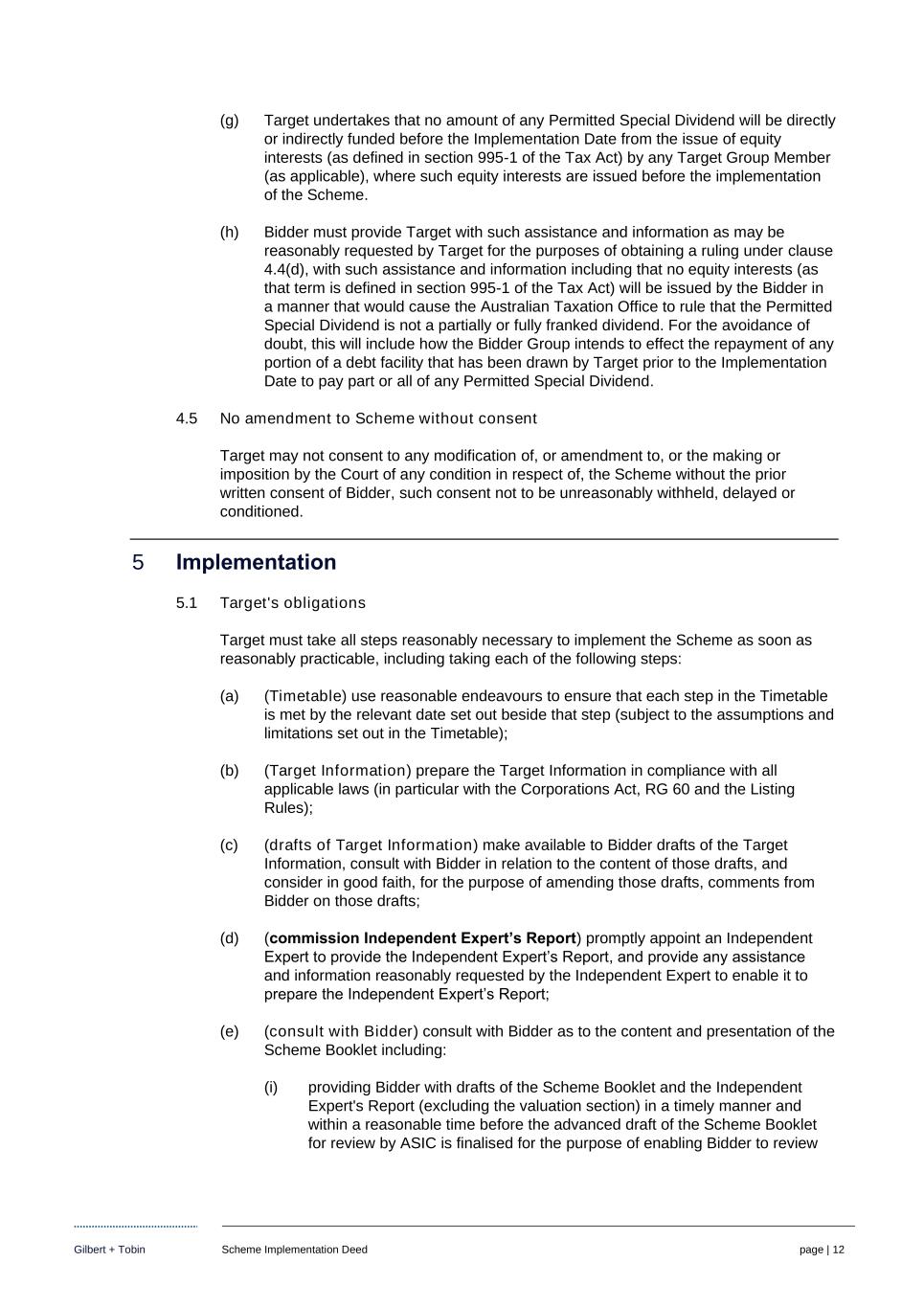 (g) Target undertakes that no amount of any Permitted Special Dividend will be directly or indirectly funded before the Implementation Date from the issue of equity interests (as defined in section 995-1 of the Tax Act) by any Target Group Member (as applicable), where such equity interests are issued before the implementation of the Scheme.

(h) Bidder must provide Target with such assistance and information as may be reasonably requested by Target for the purposes of obtaining a ruling under clause 4.4(d), with such assistance and information including that no equity interests (as that term is defined in section 995-1 of the Tax Act) will be issued by the Bidder in a manner that would cause the Australian Taxation Office to rule that the Permitted Special Dividend is not a partially or fully franked dividend. For the avoidance of doubt, this will include how the Bidder Group intends to effect the repayment of any portion of a debt facility that has been drawn by Target prior to the Implementation Date to pay part or all of any Permitted Special Dividend.

4.5 No amendment to Scheme without consent

Target may not consent to any modification of, or amendment to, or the making or imposition by the Court of any condition in respect of, the Scheme without the prior written consent of Bidder, such consent not to be unreasonably withheld, delayed or conditioned.

5 Implementation

5.1 Target's obligations

Target must take all steps reasonably necessary to implement the Scheme as soon as reasonably practicable, including taking each of the following steps:

(a) (Timetable) use reasonable endeavours to ensure that each step in the Timetable is met by the relevant date set out beside that step (subject to the assumptions and limitations set out in the Timetable);

(b) (Target Information) prepare the Target Information in compliance with all applicable laws (in particular with the Corporations Act, RG 60 and the Listing Rules);

(c) (drafts of Target Information) make available to Bidder drafts of the Target Information, consult with Bidder in relation to the content of those drafts, and consider in good faith, for the purpose of amending those drafts, comments from Bidder on those drafts;

(d) (commission Independent Expert's Report) promptly appoint an Independent Expert to provide the Independent Expert's Report, and provide any assistance and information reasonably requested by the Independent Expert to enable it to prepare the Independent Expert's Report;

(e) (consult with Bidder) consult with Bidder as to the content and presentation of the Scheme Booklet including:

(i) providing Bidder with drafts of the Scheme Booklet and the Independent Expert's Report (excluding the valuation section) in a timely manner and within a reasonable time before the advanced draft of the Scheme Booklet for review by ASIC is finalised for the purpose of enabling Bidder to review

Gilbert + Tobin Scheme Implementation Deed page | 12